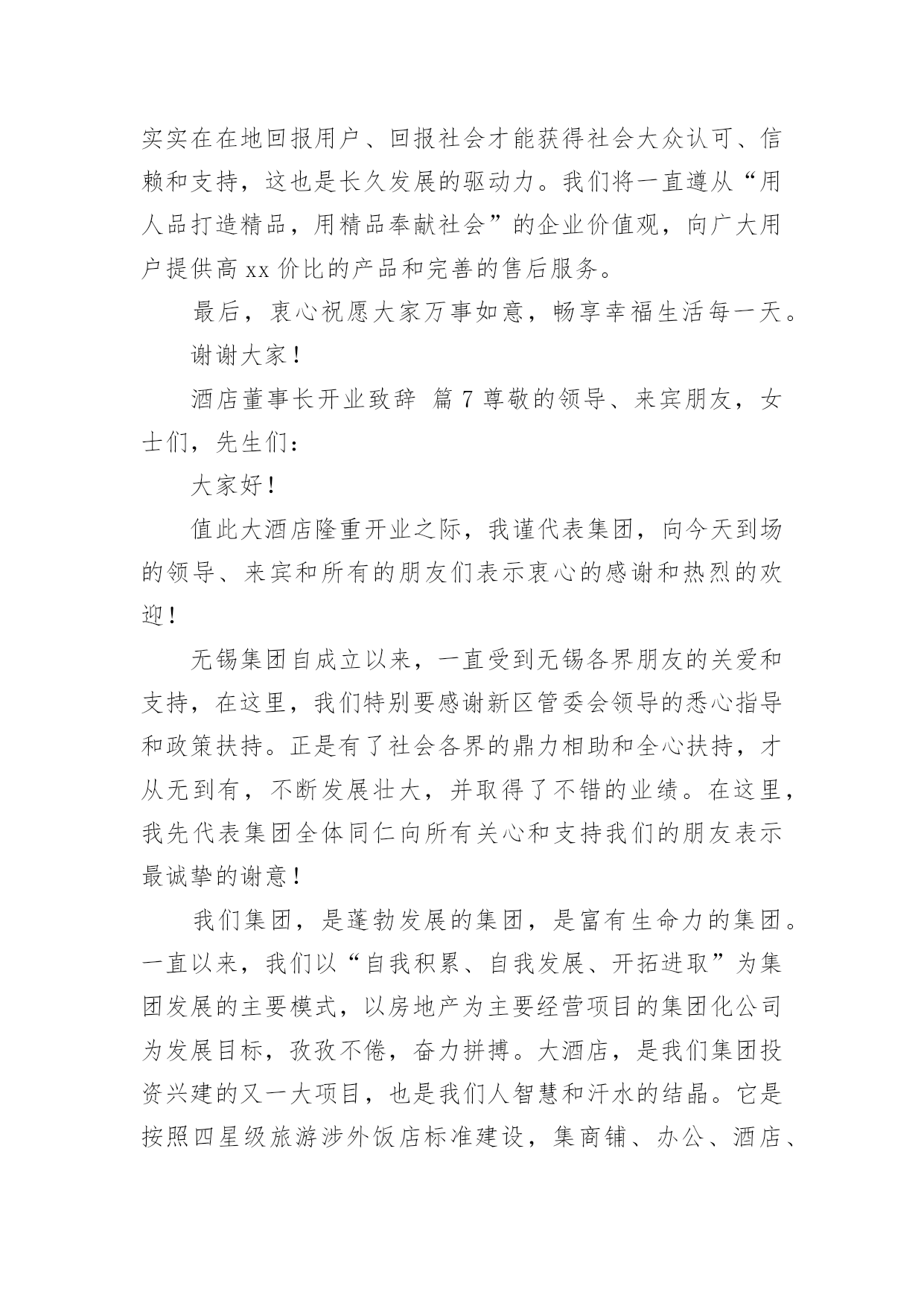 实实在在地回报用户、回报社会才能获得社会大众认可、信赖和支持，这也是长久发展的驱动力。我们将一直遵从“用人品打造精品，用精品奉献社会”的企业价值观，向广大用户提供高 xx 价比的产品和完善的售后服务。

最后，衷心祝愿大家万事如意，畅享幸福生活每一天。

谢谢大家！

酒店董事长开业致辞 篇 7 尊敬的领导、来宾朋友，女士们，先生们：

大家好！

值此大酒店隆重开业之际，我谨代表集团，向今天到场的领导、来宾和所有的朋友们表示衷心的感谢和热烈的欢迎！

无锡集团自成立以来，一直受到无锡各界朋友的关爱和支持，在这里，我们特别要感谢新区管委会领导的悉心指导和政策扶持。正是有了社会各界的鼎力相助和全心扶持，才从无到有，不断发展壮大，并取得了不错的业绩。在这里，我先代表集团全体同仁向所有关心和支持我们的朋友表示最诚挚的谢意！

我们集团，是蓬勃发展的集团，是富有生命力的集团。一直以来，我们以“自我积累、自我发展、开拓进取”为集团发展的主要模式，以房地产为主要经营项目的集团化公司为发展目标，孜孜不倦，奋力拼搏。大酒店，是我们集团投资兴建的又一大项目，也是我们人智慧和汗水的结晶。它是按照四星级旅游涉外饭店标准建设，集商铺、办公、酒店、